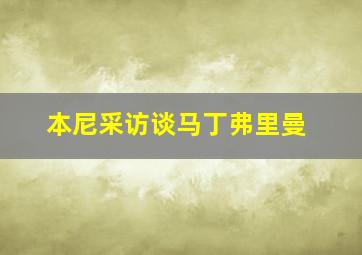 本尼采访谈马丁弗里曼